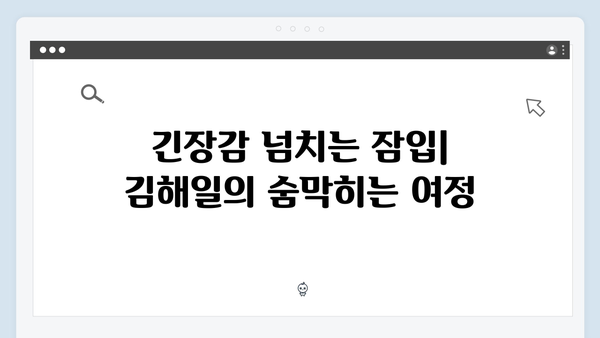 긴장감 넘치는 잠입| 김해일의 숨막히는 여정